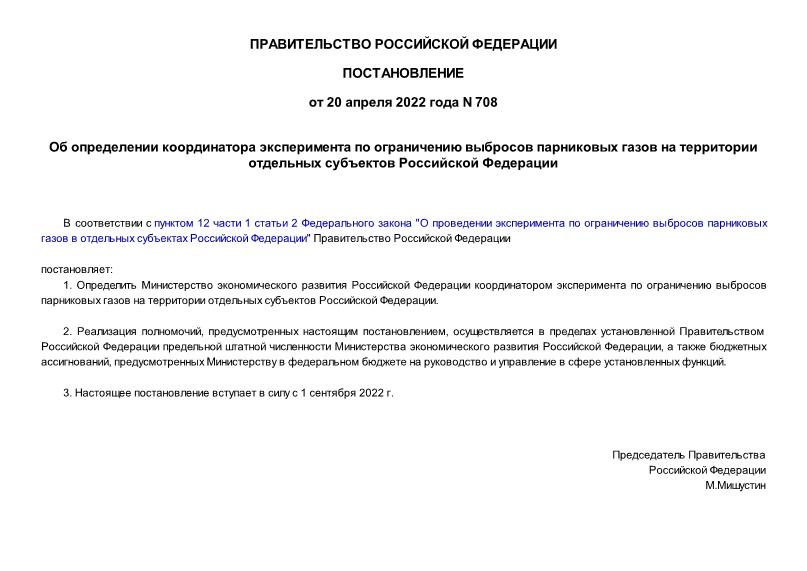 ПРАВИТЕЛЬСТВО РОССИЙСКОЙ ФЕДЕРАЦИИ

ПОСТАНОВЛЕНИЕ

от 20 апреля 2022 года N 708

Об определении координатора эксперимента по ограничению выбросов парниковых газов на территории отдельных субъектов Российской Федерации

В соответствии с пунктом 12 части 1 статьи 2 Федерального закона "О проведении эксперимента по ограничению выбросов парниковых газов в отдельных субъектах Российской Федерации" Правительство Российской Федерации

постановляет:

1. Определить Министерство экономического развития Российской Федерации координатором эксперимента по ограничению выбросов парниковых газов на территории отдельных субъектов Российской Федерации.

2. Реализация полномочий, предусмотренных настоящим постановлением, осуществляется в пределах установленной Правительством Российской Федерации предельной штатной численности Министерства экономического развития Российской Федерации, а также бюджетных ассигнований, предусмотренных Министерству в федеральном бюджете на руководство и управление в сфере установленных функций.

3. Настоящее постановление вступает в силу с 1 сентября 2022 г.

Председатель Правительства
Российской Федерации
М.Мишустин